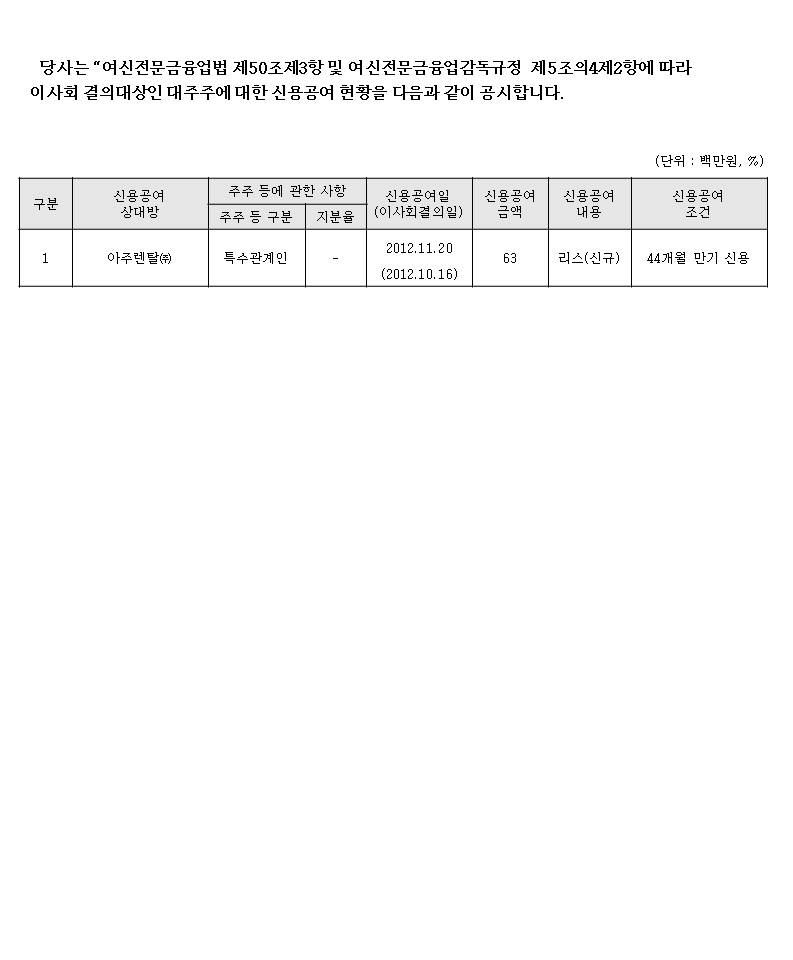 당사는 "여신전문금융업법 제50조제3항 및 여신전문금융업감독규정 제5조의4제2항에 따라 이사회 결의대상인 대주주에 대한 신용공여 현황을 다음과 같이 공시합니다.

(단위 : 백만원, %)

| 구분 | 신용공여 상대방 | 주주 등에 관한 사항: 주주 등 구분 | 주주 등에 관한 사항: 지분율 | 신용공여일 (이사회결의일) | 신용공여 금액 | 신용공여 내용 | 신용공여 조건 |
|---|---|---|---|---|---|---|---|
| 1 | 아주렌탈㈜ | 특수관계인 | - | 2012.11.20 (2012.10.16) | 63 | 리스(신규) | 44개월 만기 신용 |